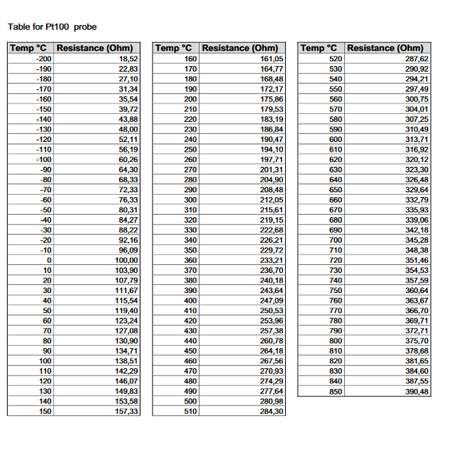 Table for Pt100 probe

| Temp °C | Resistance (Ohm) |
|---|---|
| -200 | 18,52 |
| -190 | 22,83 |
| -180 | 27,10 |
| -170 | 31,34 |
| -160 | 35,54 |
| -150 | 39,72 |
| -140 | 43,88 |
| -130 | 48,00 |
| -120 | 52,11 |
| -110 | 56,19 |
| -100 | 60,26 |
| -90 | 64,30 |
| -80 | 68,33 |
| -70 | 72,33 |
| -60 | 76,33 |
| -50 | 80,31 |
| -40 | 84,27 |
| -30 | 88,22 |
| -20 | 92,16 |
| -10 | 96,09 |
| 0 | 100,00 |
| 10 | 103,90 |
| 20 | 107,79 |
| 30 | 111,67 |
| 40 | 115,54 |
| 50 | 119,40 |
| 60 | 123,24 |
| 70 | 127,08 |
| 80 | 130,90 |
| 90 | 134,71 |
| 100 | 138,51 |
| 110 | 142,29 |
| 120 | 146,07 |
| 130 | 149,83 |
| 140 | 153,58 |
| 150 | 157,33 |

| Temp °C | Resistance (Ohm) |
|---|---|
| 160 | 161,05 |
| 170 | 164,77 |
| 180 | 168,48 |
| 190 | 172,17 |
| 200 | 175,86 |
| 210 | 179,53 |
| 220 | 183,19 |
| 230 | 186,84 |
| 240 | 190,47 |
| 250 | 194,10 |
| 260 | 197,71 |
| 270 | 201,31 |
| 280 | 204,90 |
| 290 | 208,48 |
| 300 | 212,05 |
| 310 | 215,61 |
| 320 | 219,15 |
| 330 | 222,68 |
| 340 | 226,21 |
| 350 | 229,72 |
| 360 | 233,21 |
| 370 | 236,70 |
| 380 | 240,18 |
| 390 | 243,64 |
| 400 | 247,09 |
| 410 | 250,53 |
| 420 | 253,96 |
| 430 | 257,38 |
| 440 | 260,78 |
| 450 | 264,18 |
| 460 | 267,56 |
| 470 | 270,93 |
| 480 | 274,29 |
| 490 | 277,64 |
| 500 | 280,98 |
| 510 | 284,30 |

| Temp °C | Resistance (Ohm) |
|---|---|
| 520 | 287,62 |
| 530 | 290,92 |
| 540 | 294,21 |
| 550 | 297,49 |
| 560 | 300,75 |
| 570 | 304,01 |
| 580 | 307,25 |
| 590 | 310,49 |
| 600 | 313,71 |
| 610 | 316,92 |
| 620 | 320,12 |
| 630 | 323,30 |
| 640 | 326,48 |
| 650 | 329,64 |
| 660 | 332,79 |
| 670 | 335,93 |
| 680 | 339,06 |
| 690 | 342,18 |
| 700 | 345,28 |
| 710 | 348,38 |
| 720 | 351,46 |
| 730 | 354,53 |
| 740 | 357,59 |
| 750 | 360,64 |
| 760 | 363,67 |
| 770 | 366,70 |
| 780 | 369,71 |
| 790 | 372,71 |
| 800 | 375,70 |
| 810 | 378,68 |
| 820 | 381,65 |
| 830 | 384,60 |
| 840 | 387,55 |
| 850 | 390,48 |